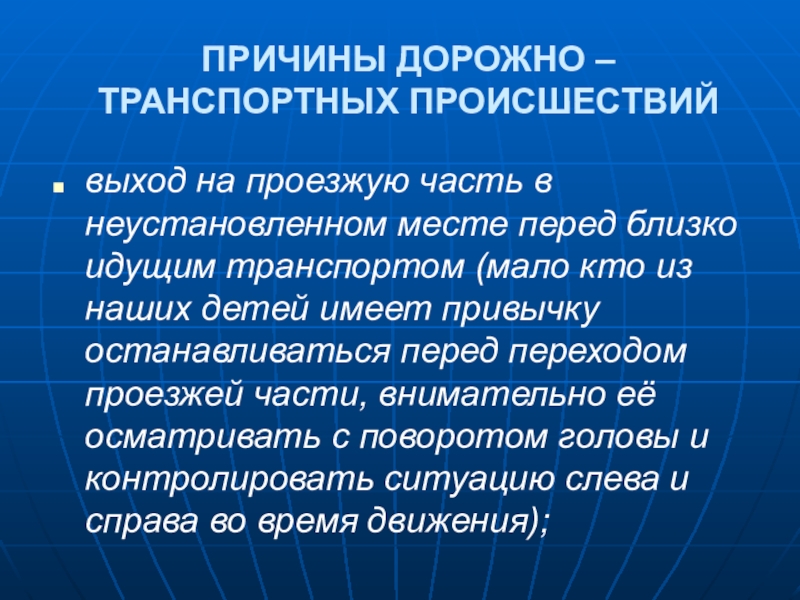 ПРИЧИНЫ ДОРОЖНО – ТРАНСПОРТНЫХ ПРОИСШЕСТВИЙ

• выход на проезжую часть в неустановленном месте перед близко идущим транспортом (мало кто из наших детей имеет привычку останавливаться перед переходом проезжей части, внимательно её осматривать с поворотом головы и контролировать ситуацию слева и справа во время движения);